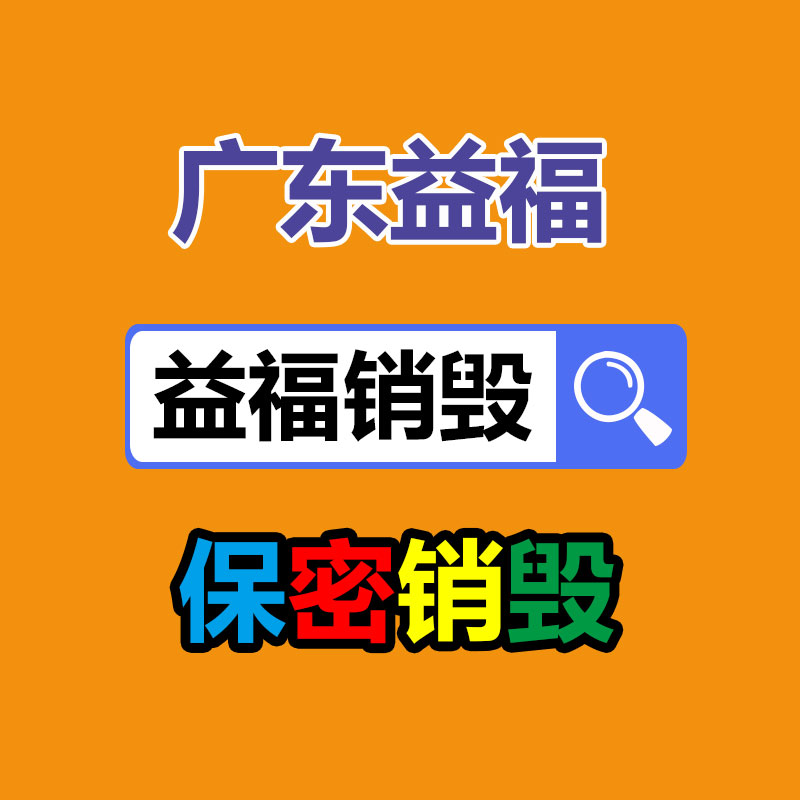 广东益福

益福销毁

保密销毁